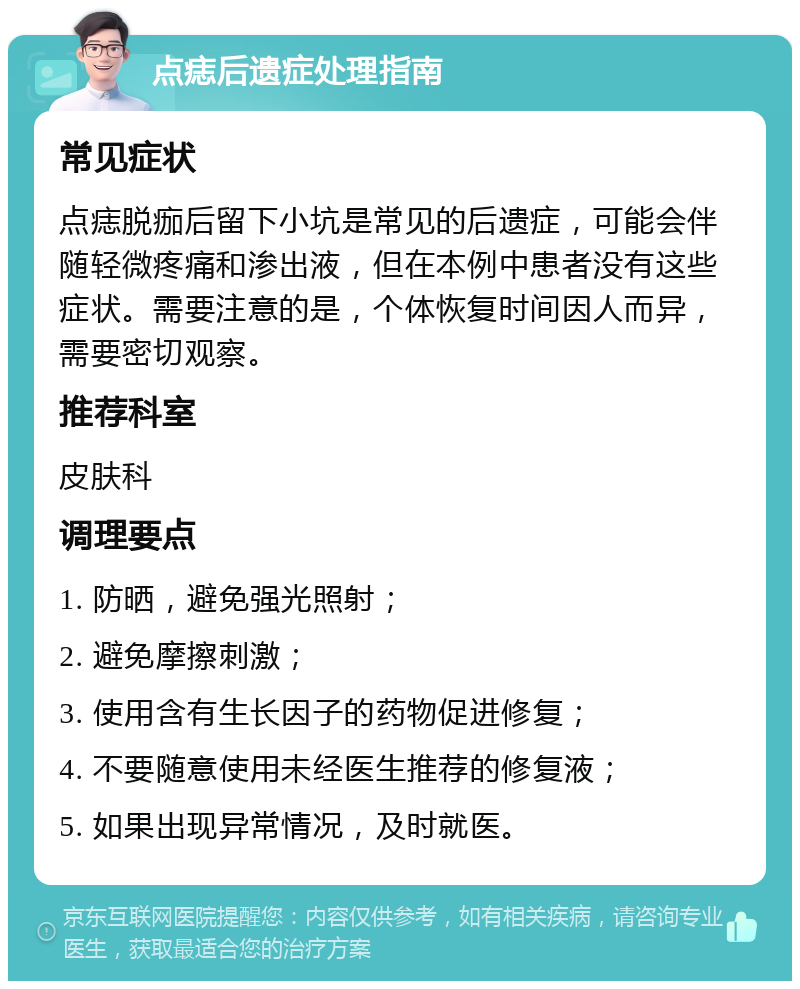 点痣后遗症处理指南

常见症状

点痣脱痂后留下小坑是常见的后遗症，可能会伴随轻微疼痛和渗出液，但在本例中患者没有这些症状。需要注意的是，个体恢复时间因人而异，需要密切观察。

推荐科室

皮肤科

调理要点

1. 防晒，避免强光照射；

2. 避免摩擦刺激；

3. 使用含有生长因子的药物促进修复；

4. 不要随意使用未经医生推荐的修复液；

5. 如果出现异常情况，及时就医。

京东互联网医院提醒您：内容仅供参考，如有相关疾病，请咨询专业医生，获取最适合您的治疗方案